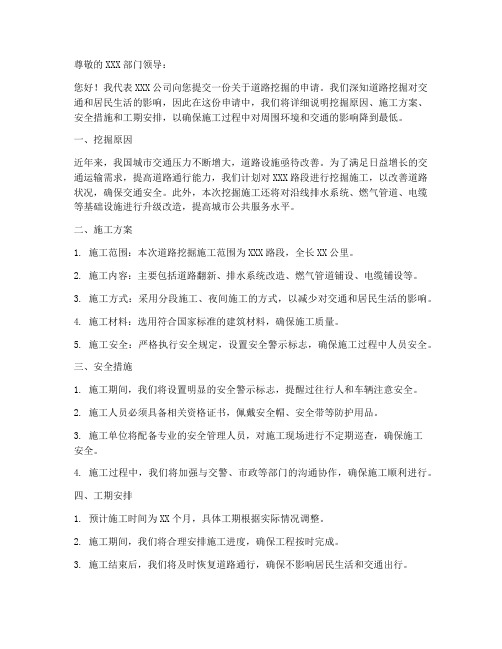 尊敬的 XXX 部门领导：

您好！我代表 XXX 公司向您提交一份关于道路挖掘的申请。我们深知道路挖掘对交通和居民生活的影响，因此在这份申请中，我们将详细说明挖掘原因、施工方案、安全措施和工期安排，以确保施工过程中对周围环境和交通的影响降到最低。

一、挖掘原因

近年来，我国城市交通压力不断增大，道路设施亟待改善。为了满足日益增长的交通运输需求，提高道路通行能力，我们计划对 XXX 路段进行挖掘施工，以改善道路状况，确保交通安全。此外，本次挖掘施工还将对沿线排水系统、燃气管道、电缆等基础设施进行升级改造，提高城市公共服务水平。

二、施工方案

1. 施工范围：本次道路挖掘施工范围为 XXX 路段，全长 XX 公里。

2. 施工内容：主要包括道路翻新、排水系统改造、燃气管道铺设、电缆铺设等。

3. 施工方式：采用分段施工、夜间施工的方式，以减少对交通和居民生活的影响。

4. 施工材料：选用符合国家标准的建筑材料，确保施工质量。

5. 施工安全：严格执行安全规定，设置安全警示标志，确保施工过程中人员安全。

三、安全措施

1. 施工期间，我们将设置明显的安全警示标志，提醒过往行人和车辆注意安全。

2. 施工人员必须具备相关资格证书，佩戴安全帽、安全带等防护用品。

3. 施工单位将配备专业的安全管理人员，对施工现场进行不定期巡查，确保施工安全。

4. 施工过程中，我们将加强与交警、市政等部门的沟通协作，确保施工顺利进行。

四、工期安排

1. 预计施工时间为 XX 个月，具体工期根据实际情况调整。

2. 施工期间，我们将合理安排施工进度，确保工程按时完成。

3. 施工结束后，我们将及时恢复道路通行，确保不影响居民生活和交通出行。